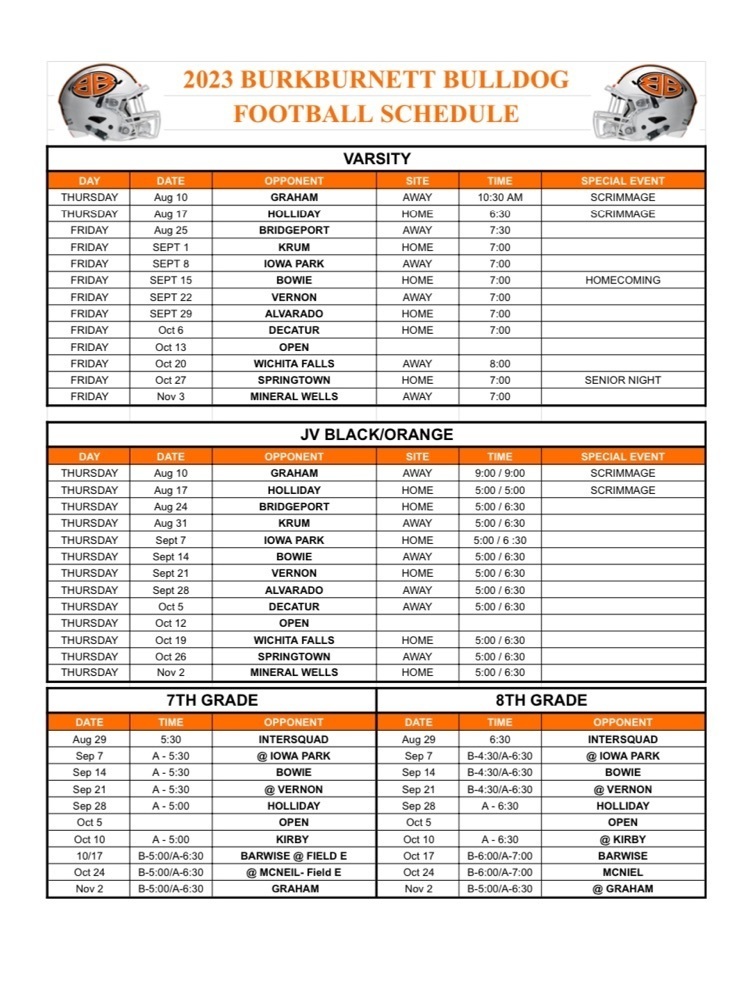 2023 BURKBURNETT BULLDOG FOOTBALL SCHEDULE

VARSITY

| DAY | DATE | OPPONENT | SITE | TIME | SPECIAL EVENT |
|---|---|---|---|---|---|
| THURSDAY | Aug 10 | GRAHAM | AWAY | 10:30 AM | SCRIMMAGE |
| THURSDAY | Aug 17 | HOLLIDAY | HOME | 6:30 | SCRIMMAGE |
| FRIDAY | Aug 25 | BRIDGEPORT | AWAY | 7:30 | |
| FRIDAY | SEPT 1 | KRUM | HOME | 7:00 | |
| FRIDAY | SEPT 8 | IOWA PARK | AWAY | 7:00 | |
| FRIDAY | SEPT 15 | BOWIE | HOME | 7:00 | HOMECOMING |
| FRIDAY | SEPT 22 | VERNON | AWAY | 7:00 | |
| FRIDAY | SEPT 29 | ALVARADO | HOME | 7:00 | |
| FRIDAY | Oct 6 | DECATUR | HOME | 7:00 | |
| FRIDAY | Oct 13 | OPEN | | | |
| FRIDAY | Oct 20 | WICHITA FALLS | AWAY | 8:00 | |
| FRIDAY | Oct 27 | SPRINGTOWN | HOME | 7:00 | SENIOR NIGHT |
| FRIDAY | Nov 3 | MINERAL WELLS | AWAY | 7:00 | |

JV BLACK/ORANGE

| DAY | DATE | OPPONENT | SITE | TIME | SPECIAL EVENT |
|---|---|---|---|---|---|
| THURSDAY | Aug 10 | GRAHAM | AWAY | 9:00 / 9:00 | SCRIMMAGE |
| THURSDAY | Aug 17 | HOLLIDAY | HOME | 5:00 / 5:00 | SCRIMMAGE |
| THURSDAY | Aug 24 | BRIDGEPORT | HOME | 5:00 / 6:30 | |
| THURSDAY | Aug 31 | KRUM | AWAY | 5:00 / 6:30 | |
| THURSDAY | Sept 7 | IOWA PARK | HOME | 5:00 / 6 :30 | |
| THURSDAY | Sept 14 | BOWIE | AWAY | 5:00 / 6:30 | |
| THURSDAY | Sept 21 | VERNON | HOME | 5:00 / 6:30 | |
| THURSDAY | Sept 28 | ALVARADO | AWAY | 5:00 / 6:30 | |
| THURSDAY | Oct 5 | DECATUR | AWAY | 5:00 / 6:30 | |
| THURSDAY | Oct 12 | OPEN | | | |
| THURSDAY | Oct 19 | WICHITA FALLS | HOME | 5:00 / 6:30 | |
| THURSDAY | Oct 26 | SPRINGTOWN | AWAY | 5:00 / 6:30 | |
| THURSDAY | Nov 2 | MINERAL WELLS | HOME | 5:00 / 6:30 | |

7TH GRADE

| DATE | TIME | OPPONENT |
|---|---|---|
| Aug 29 | 5:30 | INTERSQUAD |
| Sep 7 | A - 5:30 | @ IOWA PARK |
| Sep 14 | A - 5:30 | BOWIE |
| Sep 21 | A - 5:30 | @ VERNON |
| Sep 28 | A - 5:00 | HOLLIDAY |
| Oct 5 | | OPEN |
| Oct 10 | A - 5:00 | KIRBY |
| 10/17 | B-5:00/A-6:30 | BARWISE @ FIELD E |
| Oct 24 | B-5:00/A-6:30 | @ MCNEIL- Field E |
| Nov 2 | B-5:00/A-6:30 | GRAHAM |

8TH GRADE

| DATE | TIME | OPPONENT |
|---|---|---|
| Aug 29 | 6:30 | INTERSQUAD |
| Sep 7 | B-4:30/A-6:30 | @ IOWA PARK |
| Sep 14 | B-4:30/A-6:30 | BOWIE |
| Sep 21 | B-4:30/A-6:30 | @ VERNON |
| Sep 28 | A - 6:30 | HOLLIDAY |
| Oct 5 | | OPEN |
| Oct 10 | A - 6:30 | @ KIRBY |
| Oct 17 | B-6:00/A-7:00 | BARWISE |
| Oct 24 | B-6:00/A-7:00 | MCNIEL |
| Nov 2 | B-5:00/A-6:30 | @ GRAHAM |